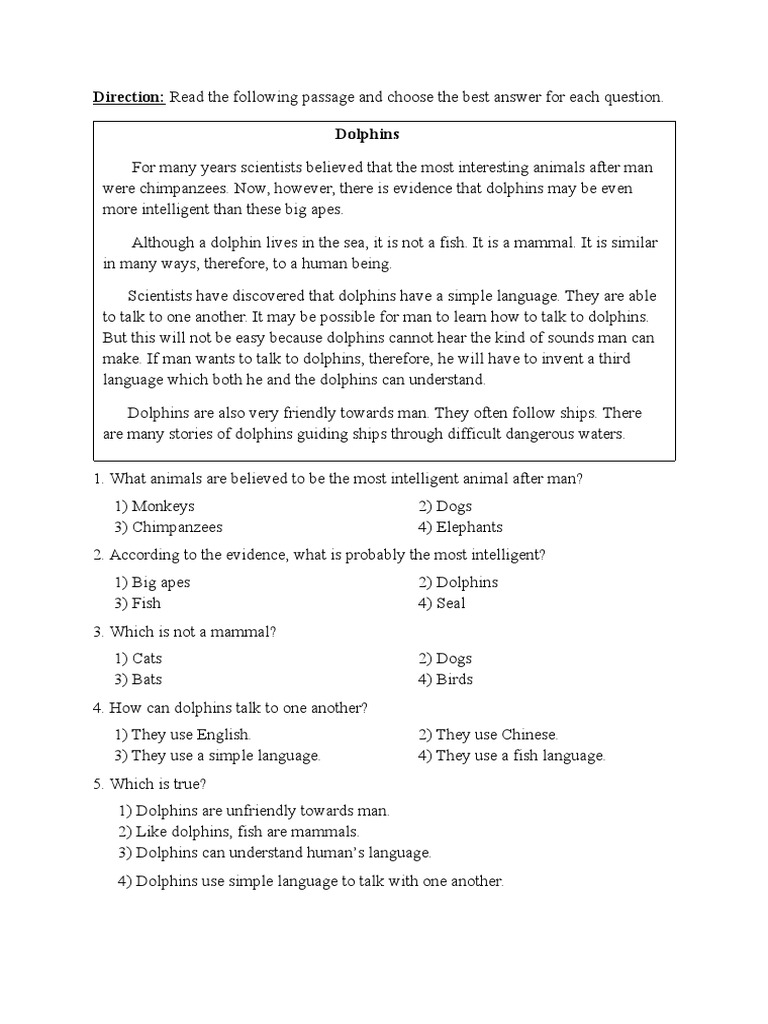 Direction: Read the following passage and choose the best answer for each question.

Dolphins

For many years scientists believed that the most interesting animals after man were chimpanzees. Now, however, there is evidence that dolphins may be even more intelligent than these big apes.

Although a dolphin lives in the sea, it is not a fish. It is a mammal. It is similar in many ways, therefore, to a human being.

Scientists have discovered that dolphins have a simple language. They are able to talk to one another. It may be possible for man to learn how to talk to dolphins. But this will not be easy because dolphins cannot hear the kind of sounds man can make. If man wants to talk to dolphins, therefore, he will have to invent a third language which both he and the dolphins can understand.

Dolphins are also very friendly towards man. They often follow ships. There are many stories of dolphins guiding ships through difficult dangerous waters.

1. What animals are believed to be the most intelligent animal after man?
1) Monkeys
2) Dogs
3) Chimpanzees
4) Elephants

2. According to the evidence, what is probably the most intelligent?
1) Big apes
2) Dolphins
3) Fish
4) Seal

3. Which is not a mammal?
1) Cats
2) Dogs
3) Bats
4) Birds

4. How can dolphins talk to one another?
1) They use English.
2) They use Chinese.
3) They use a simple language.
4) They use a fish language.

5. Which is true?
1) Dolphins are unfriendly towards man.
2) Like dolphins, fish are mammals.
3) Dolphins can understand human's language.
4) Dolphins use simple language to talk with one another.